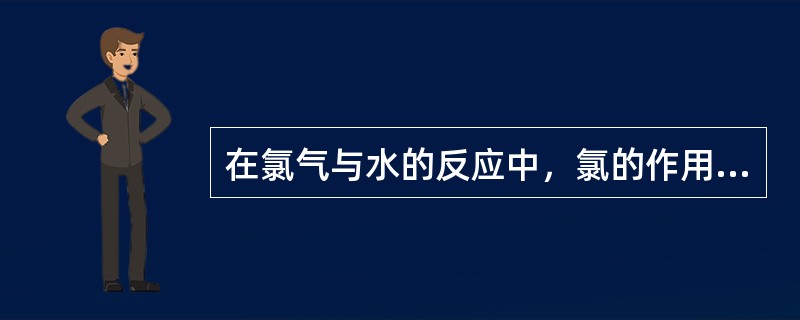 在氯气与水的反应中，氯的作用...